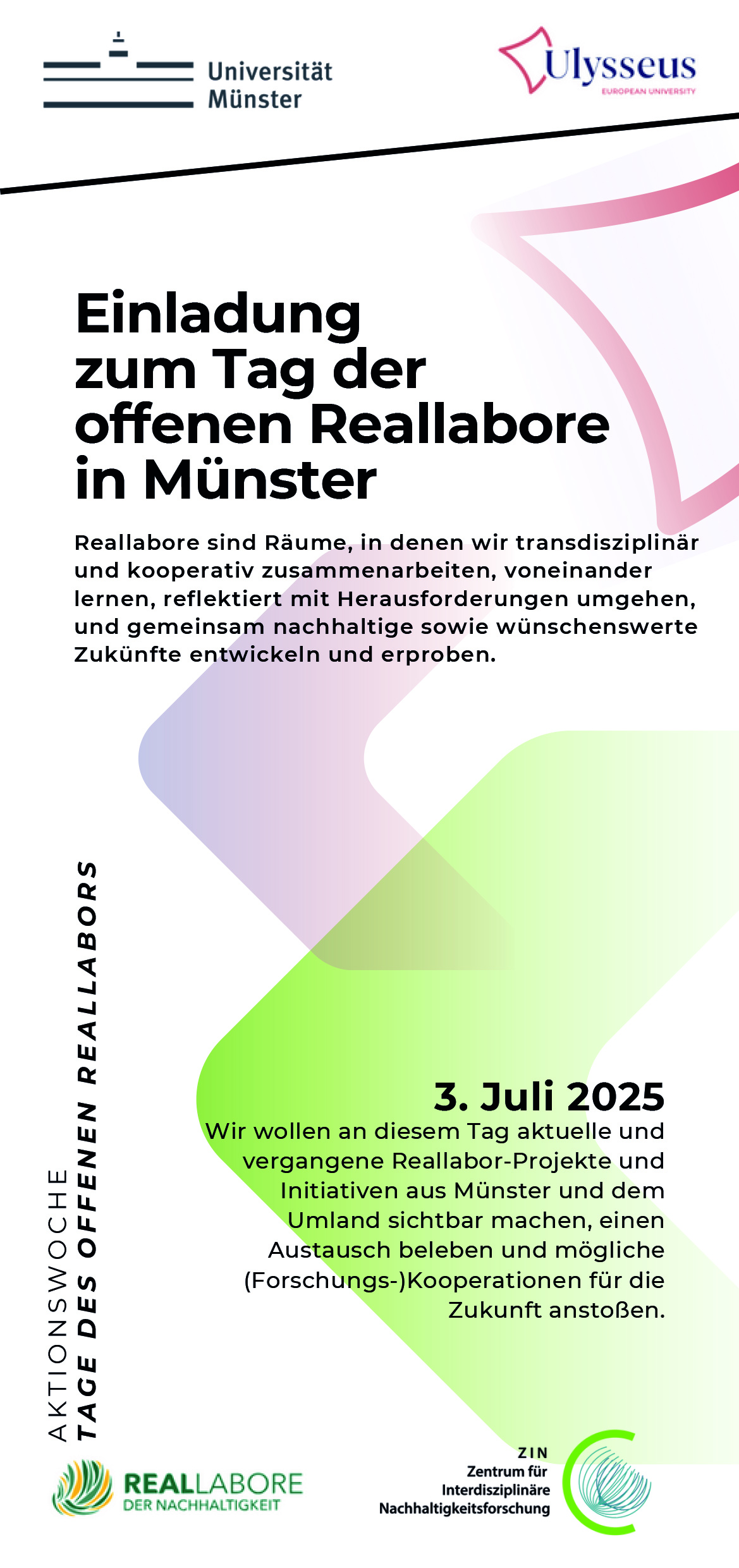 Universität Münster

Ulysseus
EUROPEAN UNIVERSITY

Einladung zum Tag der offenen Reallabore in Münster

Reallabore sind Räume, in denen wir transdisziplinär und kooperativ zusammenarbeiten, voneinander lernen, reflektiert mit Herausforderungen umgehen, und gemeinsam nachhaltige sowie wünschenswerte Zukünfte entwickeln und erproben.

AKTIONSWOCHE
TAGE DES OFFENEN REALLABORS

3. Juli 2025
Wir wollen an diesem Tag aktuelle und vergangene Reallabor-Projekte und Initiativen aus Münster und dem Umland sichtbar machen, einen Austausch beleben und mögliche (Forschungs-)Kooperationen für die Zukunft anstoßen.

REALLABORE
DER NACHHALTIGKEIT

ZIN
Zentrum für Interdisziplinäre Nachhaltigkeitsforschung